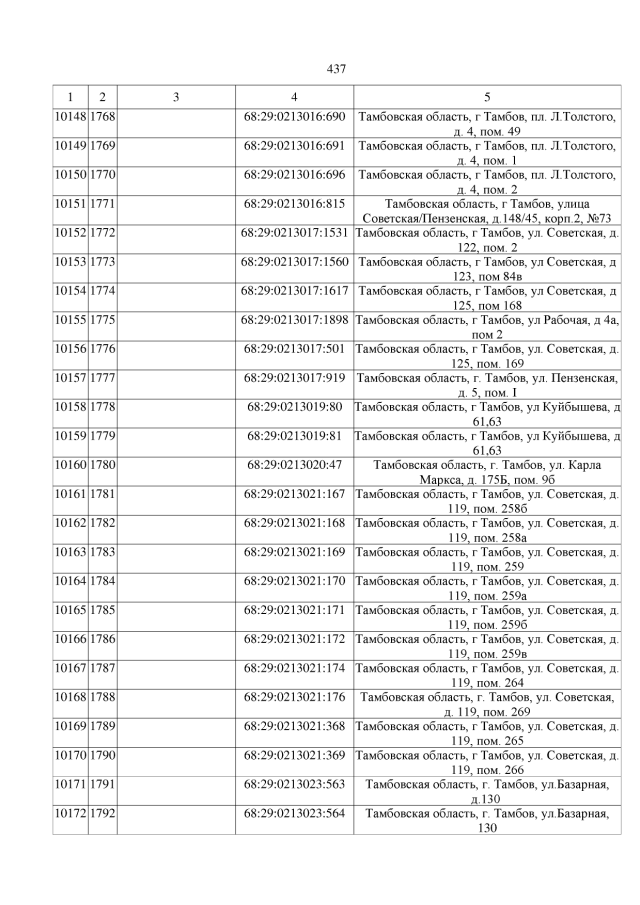 437

| 1 | 2 | 3 | 4 | 5 |
|---|---|---|---|---|
| 10148 | 1768 | | 68:29:0213016:690 | Тамбовская область, г Тамбов, пл. Л.Толстого, д. 4, пом. 49 |
| 10149 | 1769 | | 68:29:0213016:691 | Тамбовская область, г Тамбов, пл. Л.Толстого, д. 4, пом. 1 |
| 10150 | 1770 | | 68:29:0213016:696 | Тамбовская область, г Тамбов, пл. Л.Толстого, д. 4, пом. 2 |
| 10151 | 1771 | | 68:29:0213016:815 | Тамбовская область, г Тамбов, улица Советская/Пензенская, д.148/45, корп.2, №73 |
| 10152 | 1772 | | 68:29:0213017:1531 | Тамбовская область, г Тамбов, ул. Советская, д. 122, пом. 2 |
| 10153 | 1773 | | 68:29:0213017:1560 | Тамбовская область, г Тамбов, ул Советская, д 123, пом 84в |
| 10154 | 1774 | | 68:29:0213017:1617 | Тамбовская область, г Тамбов, ул Советская, д 125, пом 168 |
| 10155 | 1775 | | 68:29:0213017:1898 | Тамбовская область, г Тамбов, ул Рабочая, д 4а, пом 2 |
| 10156 | 1776 | | 68:29:0213017:501 | Тамбовская область, г Тамбов, ул. Советская, д. 125, пом. 169 |
| 10157 | 1777 | | 68:29:0213017:919 | Тамбовская область, г. Тамбов, ул. Пензенская, д. 5, пом. I |
| 10158 | 1778 | | 68:29:0213019:80 | Тамбовская область, г Тамбов, ул Куйбышева, д 61,63 |
| 10159 | 1779 | | 68:29:0213019:81 | Тамбовская область, г Тамбов, ул Куйбышева, д 61,63 |
| 10160 | 1780 | | 68:29:0213020:47 | Тамбовская область, г. Тамбов, ул. Карла Маркса, д. 175Б, пом. 9б |
| 10161 | 1781 | | 68:29:0213021:167 | Тамбовская область, г Тамбов, ул. Советская, д. 119, пом. 258б |
| 10162 | 1782 | | 68:29:0213021:168 | Тамбовская область, г Тамбов, ул. Советская, д. 119, пом. 258а |
| 10163 | 1783 | | 68:29:0213021:169 | Тамбовская область, г Тамбов, ул. Советская, д. 119, пом. 259 |
| 10164 | 1784 | | 68:29:0213021:170 | Тамбовская область, г Тамбов, ул. Советская, д. 119, пом. 259а |
| 10165 | 1785 | | 68:29:0213021:171 | Тамбовская область, г Тамбов, ул. Советская, д. 119, пом. 259б |
| 10166 | 1786 | | 68:29:0213021:172 | Тамбовская область, г Тамбов, ул. Советская, д. 119, пом. 259в |
| 10167 | 1787 | | 68:29:0213021:174 | Тамбовская область, г Тамбов, ул. Советская, д. 119, пом. 264 |
| 10168 | 1788 | | 68:29:0213021:176 | Тамбовская область, г. Тамбов, ул. Советская, д. 119, пом. 269 |
| 10169 | 1789 | | 68:29:0213021:368 | Тамбовская область, г Тамбов, ул. Советская, д. 119, пом. 265 |
| 10170 | 1790 | | 68:29:0213021:369 | Тамбовская область, г Тамбов, ул. Советская, д. 119, пом. 266 |
| 10171 | 1791 | | 68:29:0213023:563 | Тамбовская область, г. Тамбов, ул.Базарная, д.130 |
| 10172 | 1792 | | 68:29:0213023:564 | Тамбовская область, г. Тамбов, ул.Базарная, 130 |